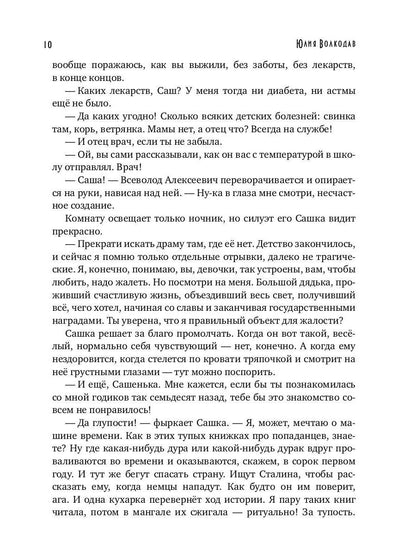 10 Юлия Волкодав

вообще поражаюсь, как вы выжили, без заботы, без лекарств, в конце концов.

— Каких лекарств, Саш? У меня тогда ни диабета, ни астмы ещё не было.

— Да каких угодно! Сколько всяких детских болезней: свинка там, корь, ветрянка. Мамы нет, а отец что? Всегда на службе!

— И отец врач, если ты не забыла.

— Ой, вы сами рассказывали, как он вас с температурой в школу отправлял. Врач!

— Саша! — Всеволод Алексеевич переворачивается и опирается на руки, нависая над ней. — Ну-ка в глаза мне смотри, несчастное создание.

Комнату освещает только ночник, но силуэт его Сашка видит прекрасно.

— Прекрати искать драму там, где её нет. Детство закончилось, и сейчас я помню только отдельные отрывки, далеко не трагические. Я, конечно, понимаю, вы, девочки, так устроены, вам, чтобы любить, надо жалеть. Но посмотри на меня. Большой дядька, проживший счастливую жизнь, объездивший весь свет, получивший всё, чего хотел, начиная со славы и заканчивая государственными наградами. Ты уверена, что я правильный объект для жалости?

Сашка решает за благо промолчать. Когда он вот такой, весёлый, нормально себя чувствующий — нет, конечно. А когда ему нездоровится, когда стелется по кровати тряпочкой и смотрит на неё грустными глазами — тут можно поспорить.

— И ещё, Сашенька. Мне кажется, если бы ты познакомилась со мной годиков так семьдесят назад, тебе бы это знакомство совсем не понравилось!

— Да глупости! — фыркает Сашка. — Я, может, мечтаю о машине времени. Как в этих тупых книжках про попаданцев, знаете? Ну где какая-нибудь дура или какой-нибудь дурак вдруг проваливаются во времени и оказываются, скажем, в сорок первом году. И тут же бегут спасать страну. Ищут Сталина, чтобы рассказать ему, когда немцы нападут. Как будто он им поверит, ага. И одна кухарка перевернёт ход истории. Я пару таких книг читала, потом в мангале их сжигала — ритуально! За тупость.